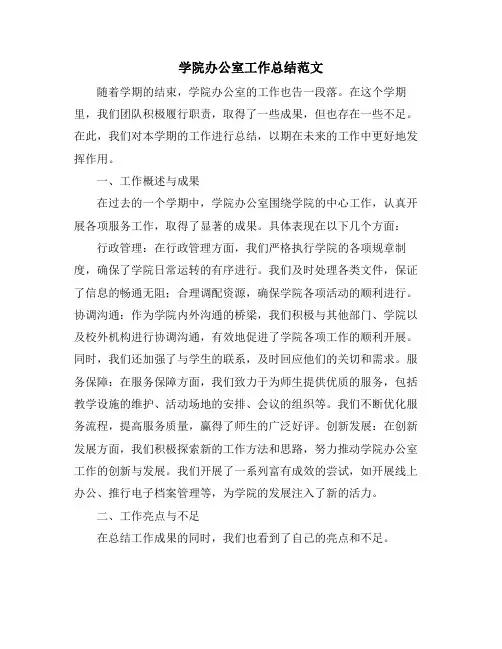 学院办公室工作总结范文

随着学期的结束，学院办公室的工作也告一段落。在这个学期里，我们团队积极履行职责，取得了一些成果，但也存在一些不足。在此，我们对本学期的工作进行总结，以期在未来的工作中更好地发挥作用。

一、工作概述与成果

在过去的一个学期中，学院办公室围绕学院的中心工作，认真开展各项服务工作，取得了显著的成果。具体表现在以下几个方面：

行政管理：在行政管理方面，我们严格执行学院的各项规章制度，确保了学院日常运转的有序进行。我们及时处理各类文件，保证了信息的畅通无阻；合理调配资源，确保学院各项活动的顺利进行。协调沟通：作为学院内外沟通的桥梁，我们积极与其他部门、学院以及校外机构进行协调沟通，有效地促进了学院各项工作的顺利开展。同时，我们还加强了与学生的联系，及时回应他们的关切和需求。服务保障：在服务保障方面，我们致力于为师生提供优质的服务，包括教学设施的维护、活动场地的安排、会议的组织等。我们不断优化服务流程，提高服务质量，赢得了师生的广泛好评。创新发展：在创新发展方面，我们积极探索新的工作方法和思路，努力推动学院办公室工作的创新与发展。我们开展了一系列富有成效的尝试，如开展线上办公、推行电子档案管理等，为学院的发展注入了新的活力。

二、工作亮点与不足

在总结工作成果的同时，我们也看到了自己的亮点和不足。